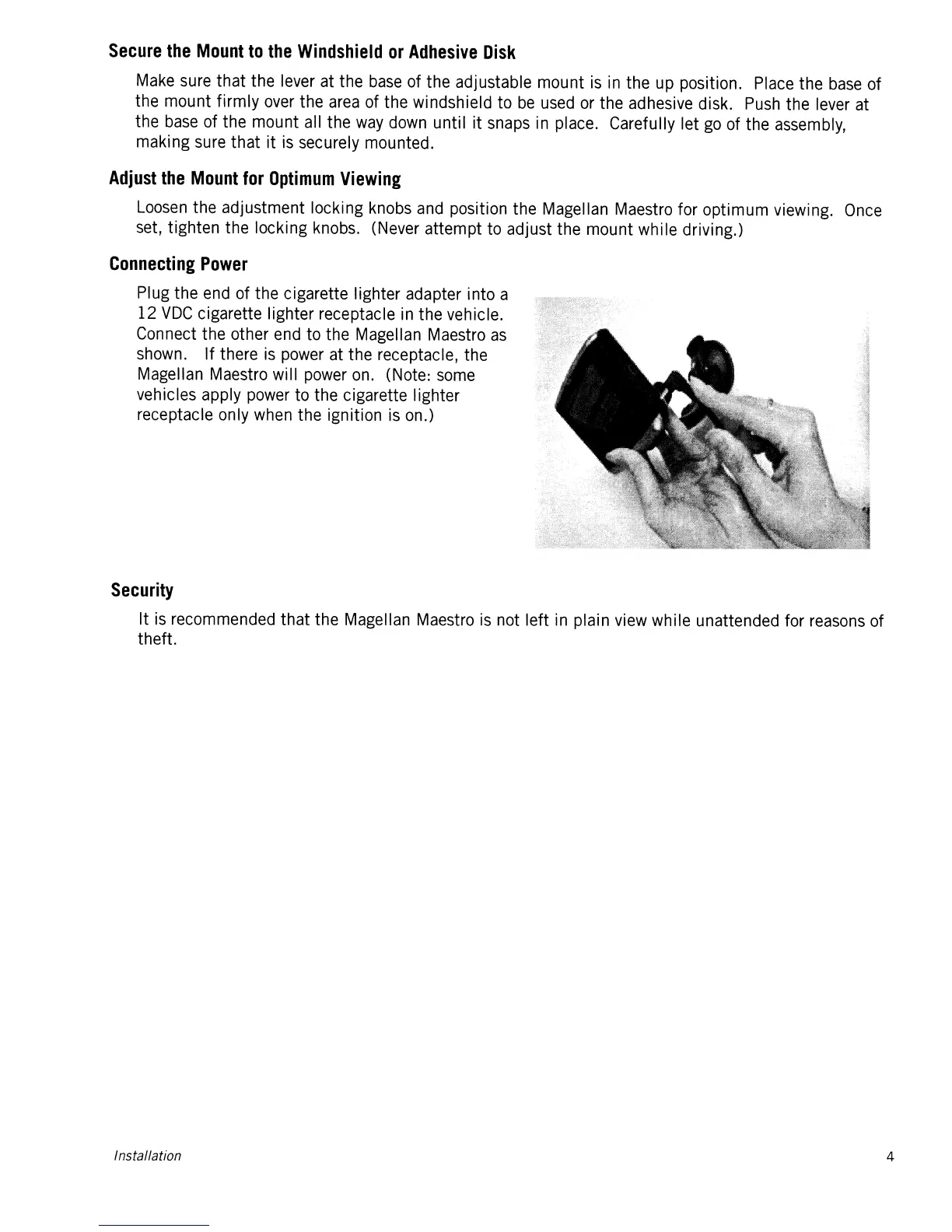 Secure the Mount to the Windshield or Adhesive Disk

Make sure that the lever at the base of the adjustable mount is in the up position. Place the base of the mount firmly over the area of the windshield to be used or the adhesive disk. Push the lever at the base of the mount all the way down until it snaps in place. Carefully let go of the assembly, making sure that it is securely mounted.

Adjust the Mount for Optimum Viewing

Loosen the adjustment locking knobs and position the Magellan Maestro for optimum viewing. Once set, tighten the locking knobs. (Never attempt to adjust the mount while driving.)

Connecting Power

Plug the end of the cigarette lighter adapter into a 12 VDC cigarette lighter receptacle in the vehicle. Connect the other end to the Magellan Maestro as shown. If there is power at the receptacle, the Magellan Maestro will power on. (Note: some vehicles apply power to the cigarette lighter receptacle only when the ignition is on.)

Security

It is recommended that the Magellan Maestro is not left in plain view while unattended for reasons of theft.

Installation

4